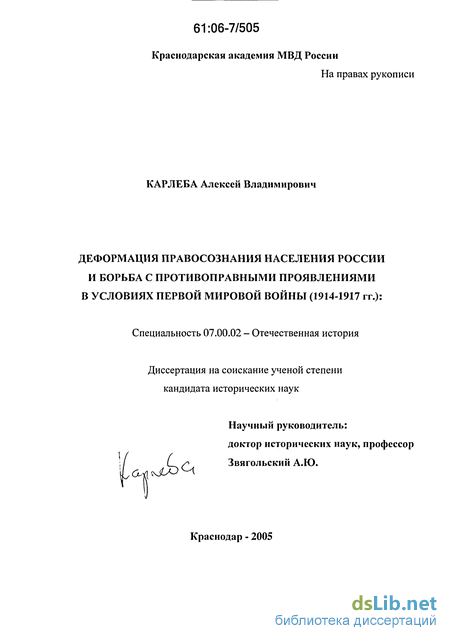 61:06-7/505

Краснодарская академия МВД России

На правах рукописи

КАРЛЕБА Алексей Владимирович

ДЕФОРМАЦИЯ ПРАВОСОЗНАНИЯ НАСЕЛЕНИЯ РОССИИ И БОРЬБА С ПРОТИВОПРАВНЫМИ ПРОЯВЛЕНИЯМИ В УСЛОВИЯХ ПЕРВОЙ МИРОВОЙ ВОЙНЫ (1914-1917 гг.):

Специальность 07.00.02 – Отечественная история

Диссертация на соискание ученой степени кандидата исторических наук

Научный руководитель:
доктор исторических наук, профессор
Звягольский А.Ю.

Карлеба

Краснодар - 2005

dsLib.net
библиотека диссертаций